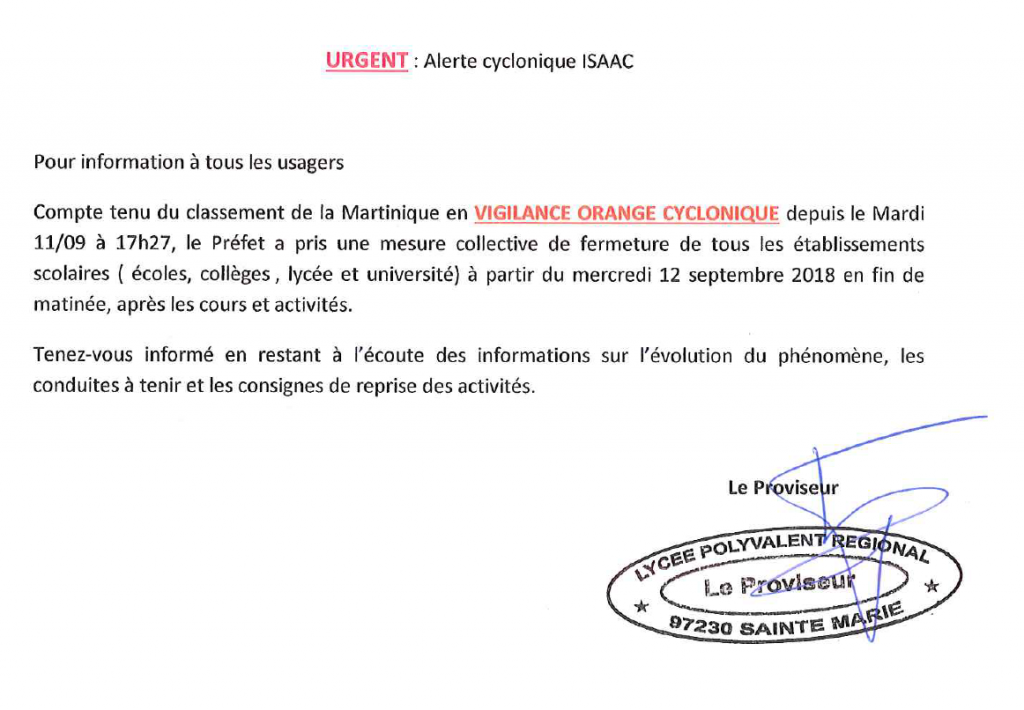 URGENT : Alerte cyclonique ISAAC

Pour information à tous les usagers

Compte tenu du classement de la Martinique en VIGILANCE ORANGE CYCLONIQUE depuis le Mardi 11/09 à 17h27, le Préfet a pris une mesure collective de fermeture de tous les établissements scolaires ( écoles, collèges , lycée et université) à partir du mercredi 12 septembre 2018 en fin de matinée, après les cours et activités.

Tenez-vous informé en restant à l'écoute des informations sur l'évolution du phénomène, les conduites à tenir et les consignes de reprise des activités.

Le Proviseur

LYCEE POLYVALENT REGIONAL
Le Proviseur
97230 SAINTE MARIE